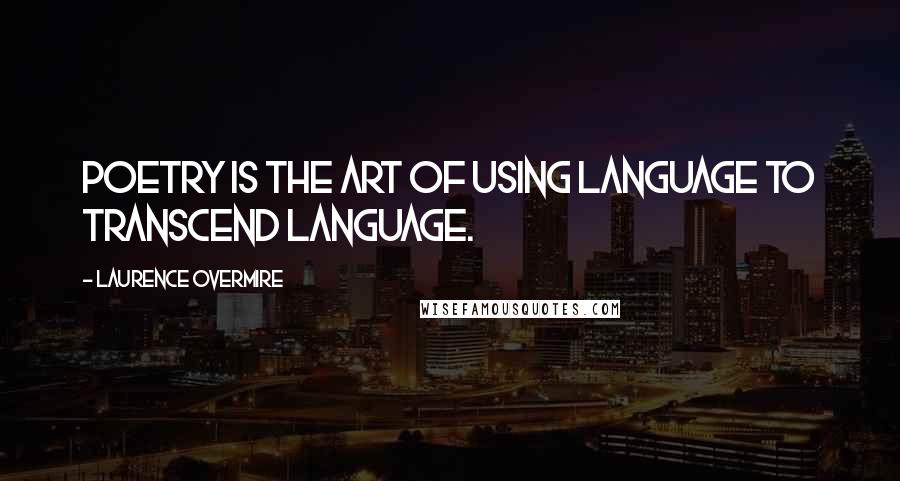 POETRY IS THE ART OF USING LANGUAGE TO TRANSCEND LANGUAGE.

- LAURENCE OVERMIRE

WISEFAMOUSQUOTES.COM